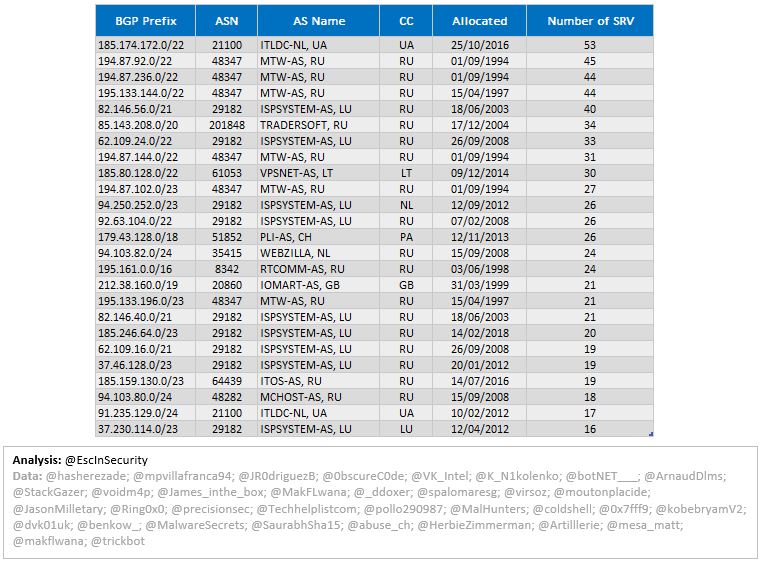 | BGP Prefix | ASN | AS Name | CC | Allocated | Number of SRV |
|---|---|---|---|---|---|
| 185.174.172.0/22 | 21100 | ITLDC-NL, UA | UA | 25/10/2016 | 53 |
| 194.87.92.0/22 | 48347 | MTW-AS, RU | RU | 01/09/1994 | 45 |
| 194.87.236.0/22 | 48347 | MTW-AS, RU | RU | 01/09/1994 | 44 |
| 195.133.144.0/22 | 48347 | MTW-AS, RU | RU | 15/04/1997 | 44 |
| 82.146.56.0/21 | 29182 | ISPSYSTEM-AS, LU | RU | 18/06/2003 | 40 |
| 85.143.208.0/20 | 201848 | TRADERSOFT, RU | RU | 17/12/2004 | 34 |
| 62.109.24.0/22 | 29182 | ISPSYSTEM-AS, LU | RU | 26/09/2008 | 33 |
| 194.87.144.0/22 | 48347 | MTW-AS, RU | RU | 01/09/1994 | 31 |
| 185.80.128.0/22 | 61053 | VPSNET-AS, LT | LT | 09/12/2014 | 30 |
| 194.87.102.0/23 | 48347 | MTW-AS, RU | RU | 01/09/1994 | 27 |
| 94.250.252.0/23 | 29182 | ISPSYSTEM-AS, LU | NL | 12/09/2012 | 26 |
| 92.63.104.0/22 | 29182 | ISPSYSTEM-AS, LU | RU | 07/02/2008 | 26 |
| 179.43.128.0/18 | 51852 | PLI-AS, CH | PA | 12/11/2013 | 26 |
| 94.103.82.0/24 | 35415 | WEBZILLA, NL | RU | 15/09/2008 | 24 |
| 195.161.0.0/16 | 8342 | RTCOMM-AS, RU | RU | 03/06/1998 | 24 |
| 212.38.160.0/19 | 20860 | IOMART-AS, GB | GB | 31/03/1999 | 21 |
| 195.133.196.0/23 | 48347 | MTW-AS, RU | RU | 15/04/1997 | 21 |
| 82.146.40.0/21 | 29182 | ISPSYSTEM-AS, LU | RU | 18/06/2003 | 21 |
| 185.246.64.0/23 | 29182 | ISPSYSTEM-AS, LU | RU | 14/02/2018 | 20 |
| 62.109.16.0/21 | 29182 | ISPSYSTEM-AS, LU | RU | 26/09/2008 | 19 |
| 37.46.128.0/23 | 29182 | ISPSYSTEM-AS, LU | RU | 20/01/2012 | 19 |
| 185.159.130.0/23 | 64439 | ITOS-AS, RU | RU | 14/07/2016 | 19 |
| 94.103.80.0/24 | 48282 | MCHOST-AS, RU | RU | 15/09/2008 | 18 |
| 91.235.129.0/24 | 21100 | ITLDC-NL, UA | UA | 10/02/2012 | 17 |
| 37.230.114.0/23 | 29182 | ISPSYSTEM-AS, LU | LU | 12/04/2012 | 16 |

Analysis: @EscInSecurity
Data: @hasherezade; @mpvillafranca94; @JR0driguezB; @0bscureC0de; @VK_Intel; @K_N1kolenko; @botNET___; @ArnaudDlms; @StackGazer; @voidm4p; @James_inthe_box; @MakFLwana; @_ddoxer; @spalomaresg; @virsoz; @moutonplacide; @JasonMilletary; @Ring0x0; @precisionsec; @Techhelplistcom; @pollo290987; @MalHunters; @coldshell; @0x7fff9; @kobebryamV2; @dvk01uk; @benkow_; @MalwareSecrets; @SaurabhSha15; @abuse_ch; @HerbieZimmerman; @Artilllerie; @mesa_matt; @makflwana; @trickbot